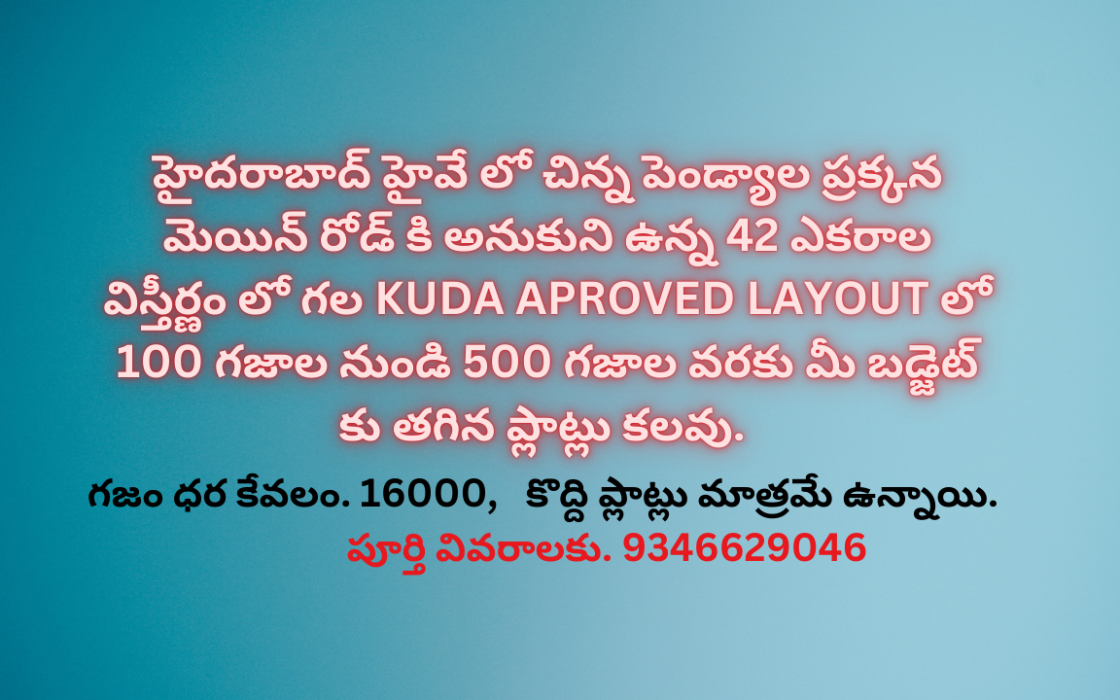 హైదరాబాద్ హైవే లో చిన్న పెండ్యాల ప్రక్కన మెయిన్ రోడ్ కి అనుకుని ఉన్న 42 ఎకరాల విస్తీర్ణం లో గల KUDA APROVED LAYOUT లో 100 గజాల నుండి 500 గజాల వరకు మీ బడ్జెట్ కు తగిన ప్లాట్లు కలవు.

గజం ధర కేవలం. 16000, కొద్ది ప్లాట్లు మాత్రమే ఉన్నాయి.

పూర్తి వివరాలకు. 9346629046